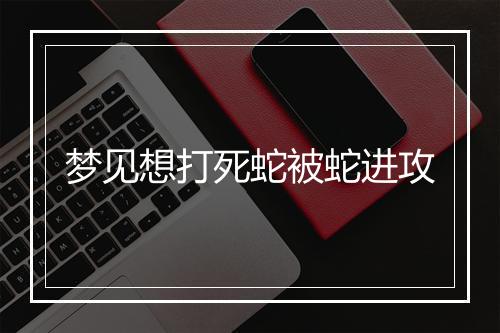 梦见想打死蛇被蛇进攻